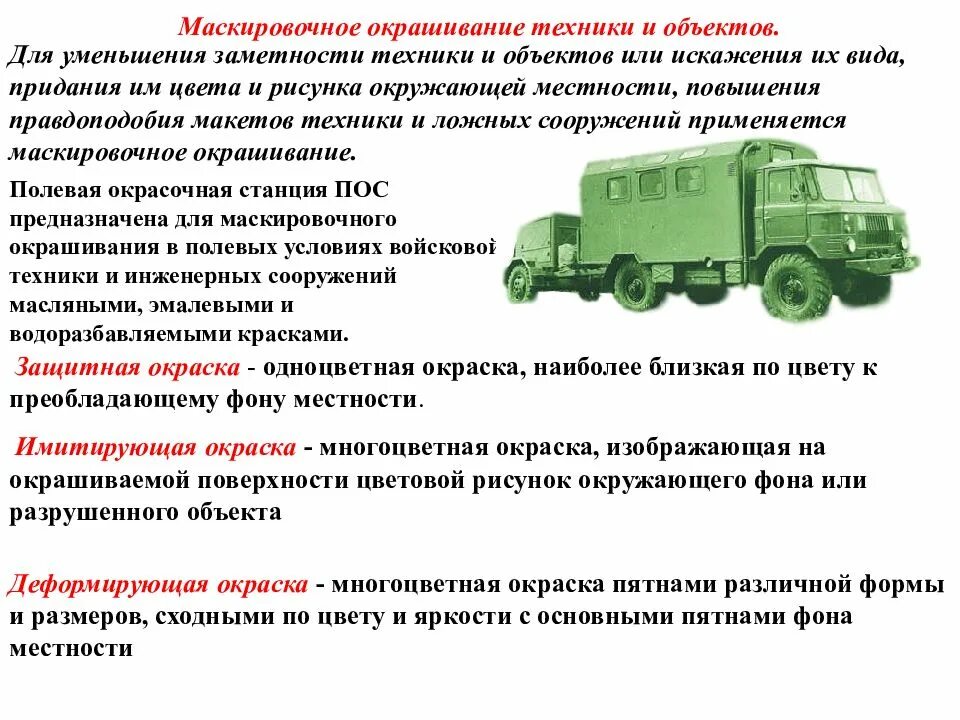 Маскировочное окрашивание техники и объектов.

Для уменьшения заметности техники и объектов или искажения их вида, придания им цвета и рисунка окружающей местности, повышения правдоподобия макетов техники и ложных сооружений применяется маскировочное окрашивание.

Полевая окрасочная станция ПОС предназначена для маскировочного окрашивания в полевых условиях войсковой техники и инженерных сооружений масляными, эмалевыми и водоразбавляемыми красками.

Защитная окраска - одноцветная окраска, наиболее близкая по цвету к преобладающему фону местности.

Имитирующая окраска - многоцветная окраска, изображающая на окрашиваемой поверхности цветовой рисунок окружающего фона или разрушенного объекта

Деформирующая окраска - многоцветная окраска пятнами различной формы и размеров, сходными по цвету и яркости с основными пятнами фона местности